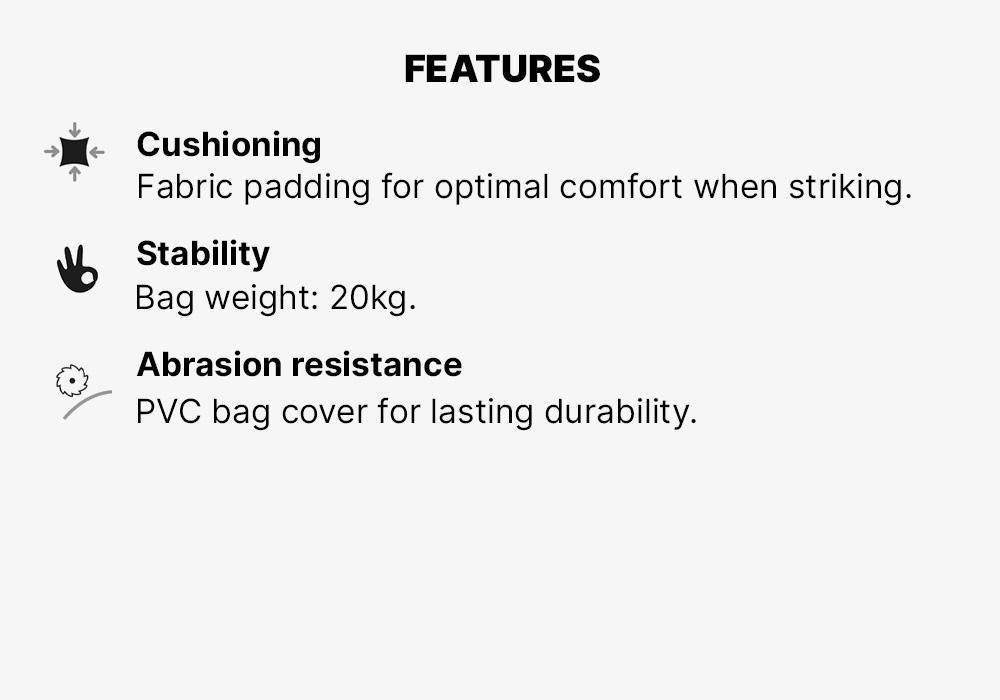 FEATURES

Cushioning
Fabric padding for optimal comfort when striking.

Stability
Bag weight: 20kg.

Abrasion resistance
PVC bag cover for lasting durability.